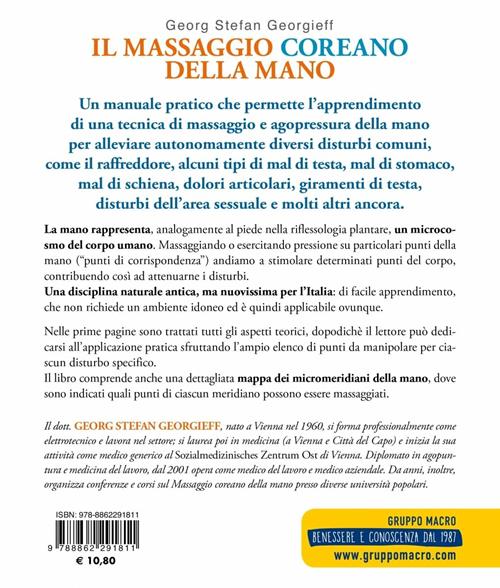 Georg Stefan Georgieff
IL MASSAGGIO COREANO DELLA MANO

Un manuale pratico che permette l'apprendimento di una tecnica di massaggio e agopressura della mano per alleviare autonomamente diversi disturbi comuni, come il raffreddore, alcuni tipi di mal di testa, mal di stomaco, mal di schiena, dolori articolari, giramenti di testa, disturbi dell'area sessuale e molti altri ancora.

La mano rappresenta, analogamente al piede nella riflessologia plantare, un microcosmo del corpo umano. Massaggiando o esercitando pressione su particolari punti della mano ("punti di corrispondenza") andiamo a stimolare determinati punti del corpo, contribuendo così ad attenuarne i disturbi.
Una disciplina naturale antica, ma nuovissima per l'Italia: di facile apprendimento, che non richiede un ambiente idoneo ed è quindi applicabile ovunque.

Nelle prime pagine sono trattati tutti gli aspetti teorici, dopodichè il lettore può dedicarsi all'applicazione pratica sfruttando l'ampio elenco di punti da manipolare per ciascun disturbo specifico.
Il libro comprende anche una dettagliata mappa dei micromeridiani della mano, dove sono indicati quali punti di ciascun meridiano possono essere massaggiati.

Il dott. GEORG STEFAN GEORGIEFF, nato a Vienna nel 1960, si forma professionalmente come elettrotecnico e lavora nel settore; si laurea poi in medicina (a Vienna e Città del Capo) e inizia la sua attività come medico generico al Sozialmedizinisches Zentrum Ost di Vienna. Diplomato in agopuntura e medicina del lavoro, dal 2001 opera come medico del lavoro e medico aziendale. Da anni, inoltre, organizza conferenze e corsi sul Massaggio coreano della mano presso diverse università popolari.

ISBN: 978-8862291811
9 788862 291811
€ 10,80

GRUPPO MACRO
BENESSERE E CONOSCENZA DAL 1987
www.gruppomacro.com